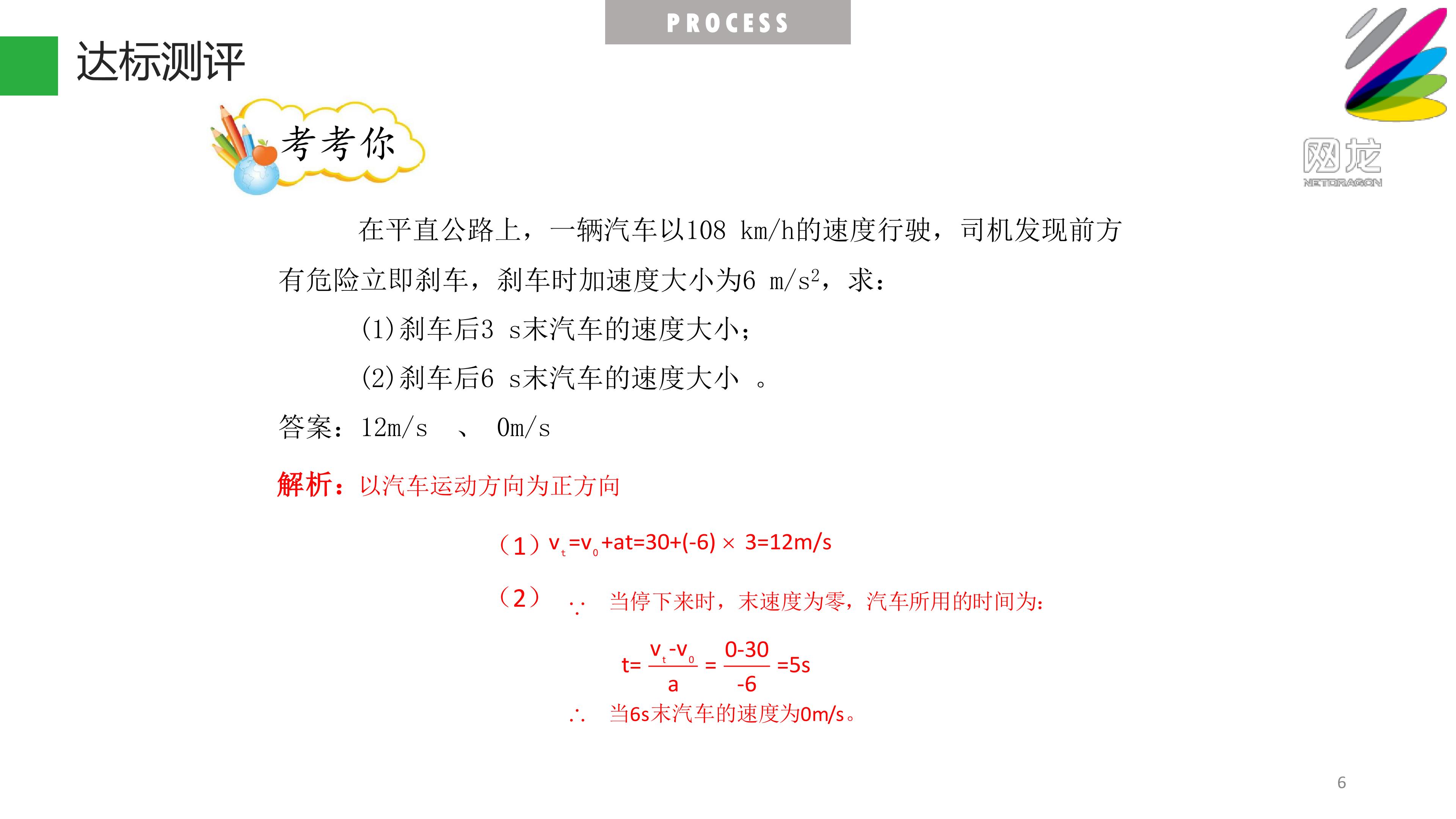 PROCESS

达标测评

考考你

网龙
NETDRAGON

在平直公路上，一辆汽车以108 km/h的速度行驶，司机发现前方有危险立即刹车，刹车时加速度大小为6 $m/s^2$，求：

(1)刹车后3 s末汽车的速度大小；

(2)刹车后6 s末汽车的速度大小 。

答案：12m/s 、 0m/s

解析：以汽车运动方向为正方向

（1）$v_t=v_0+at=30+(-6)\times 3=12m/s$

（2） ∵ 当停下来时，末速度为零，汽车所用的时间为：

$t=\frac{v_t-v_0}{a}=\frac{0-30}{-6}=5s$

∴ 当6s末汽车的速度为0m/s。

6